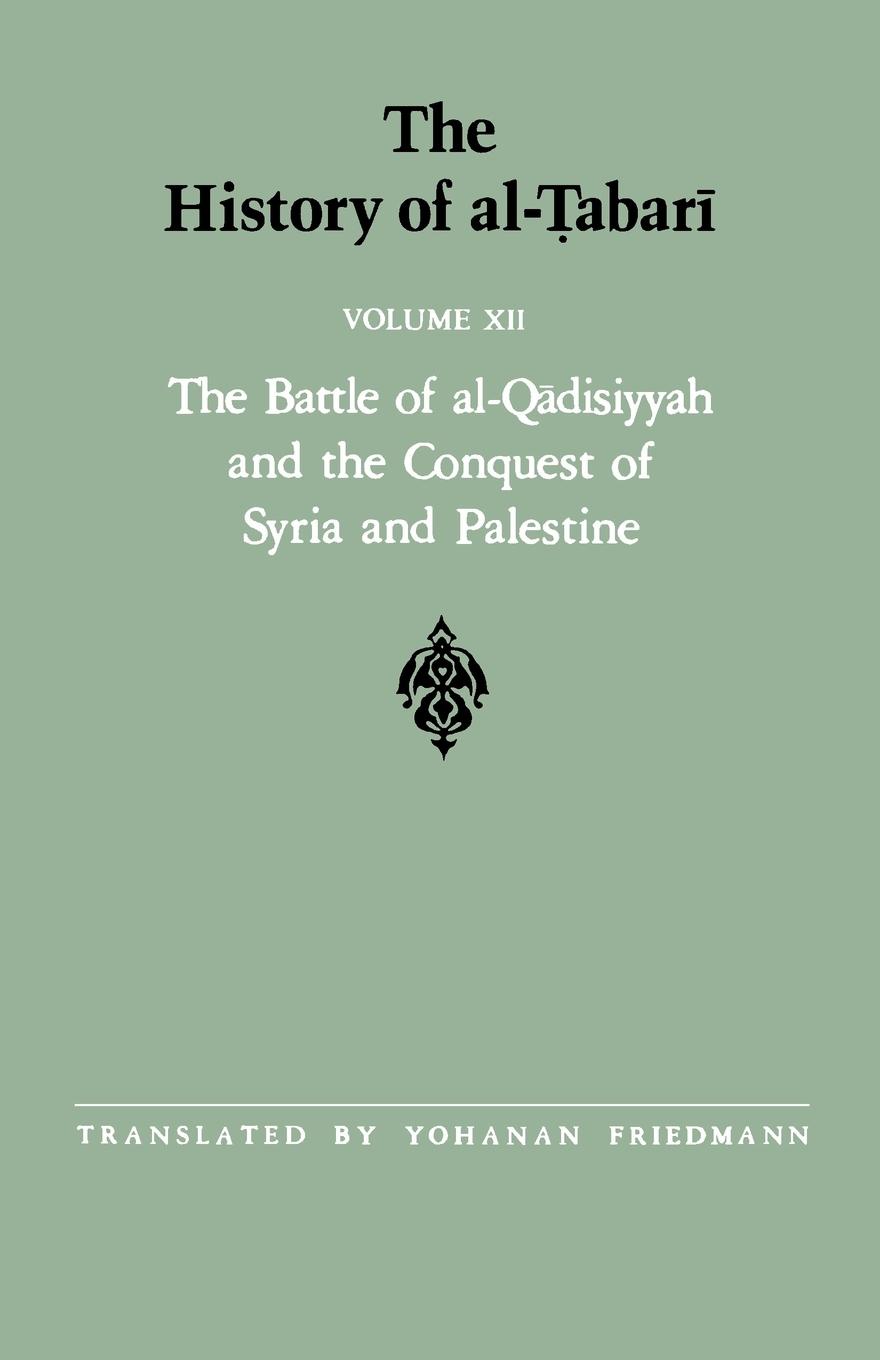 The History of al-Ṭabarī

VOLUME XII

The Battle of al-Qādisiyyah and the Conquest of Syria and Palestine

TRANSLATED BY YOHANAN FRIEDMANN